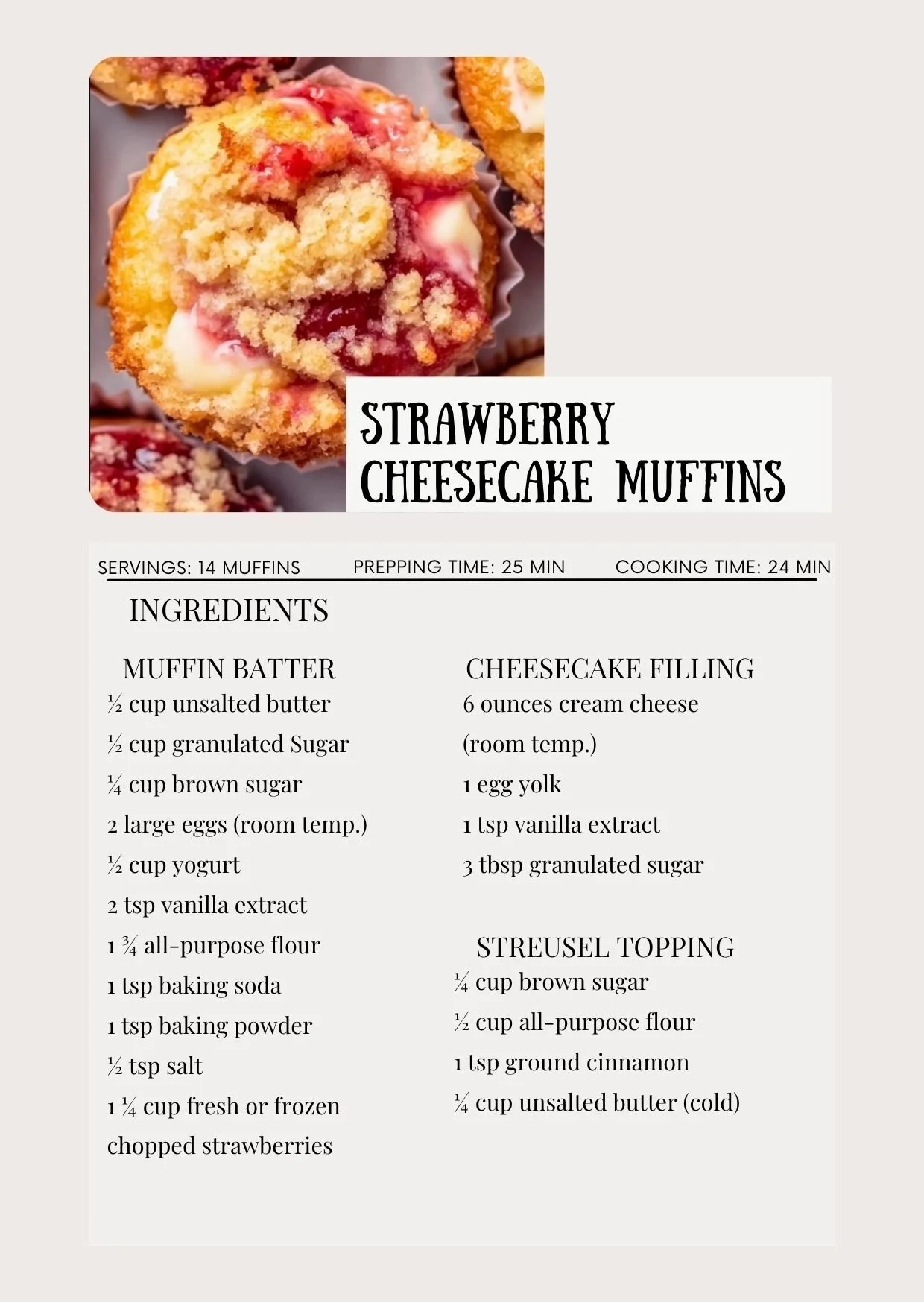 STRAWBERRY CHEESECAKE MUFFINS

SERVINGS: 14 MUFFINS PREPPING TIME: 25 MIN COOKING TIME: 24 MIN

INGREDIENTS

MUFFIN BATTER
½ cup unsalted butter
½ cup granulated Sugar
¼ cup brown sugar
2 large eggs (room temp.)
½ cup yogurt
2 tsp vanilla extract
1 ¾ all-purpose flour
1 tsp baking soda
1 tsp baking powder
½ tsp salt
1 ¼ cup fresh or frozen chopped strawberries

CHEESECAKE FILLING
6 ounces cream cheese (room temp.)
1 egg yolk
1 tsp vanilla extract
3 tbsp granulated sugar

STREUSEL TOPPING
¼ cup brown sugar
½ cup all-purpose flour
1 tsp ground cinnamon
¼ cup unsalted butter (cold)